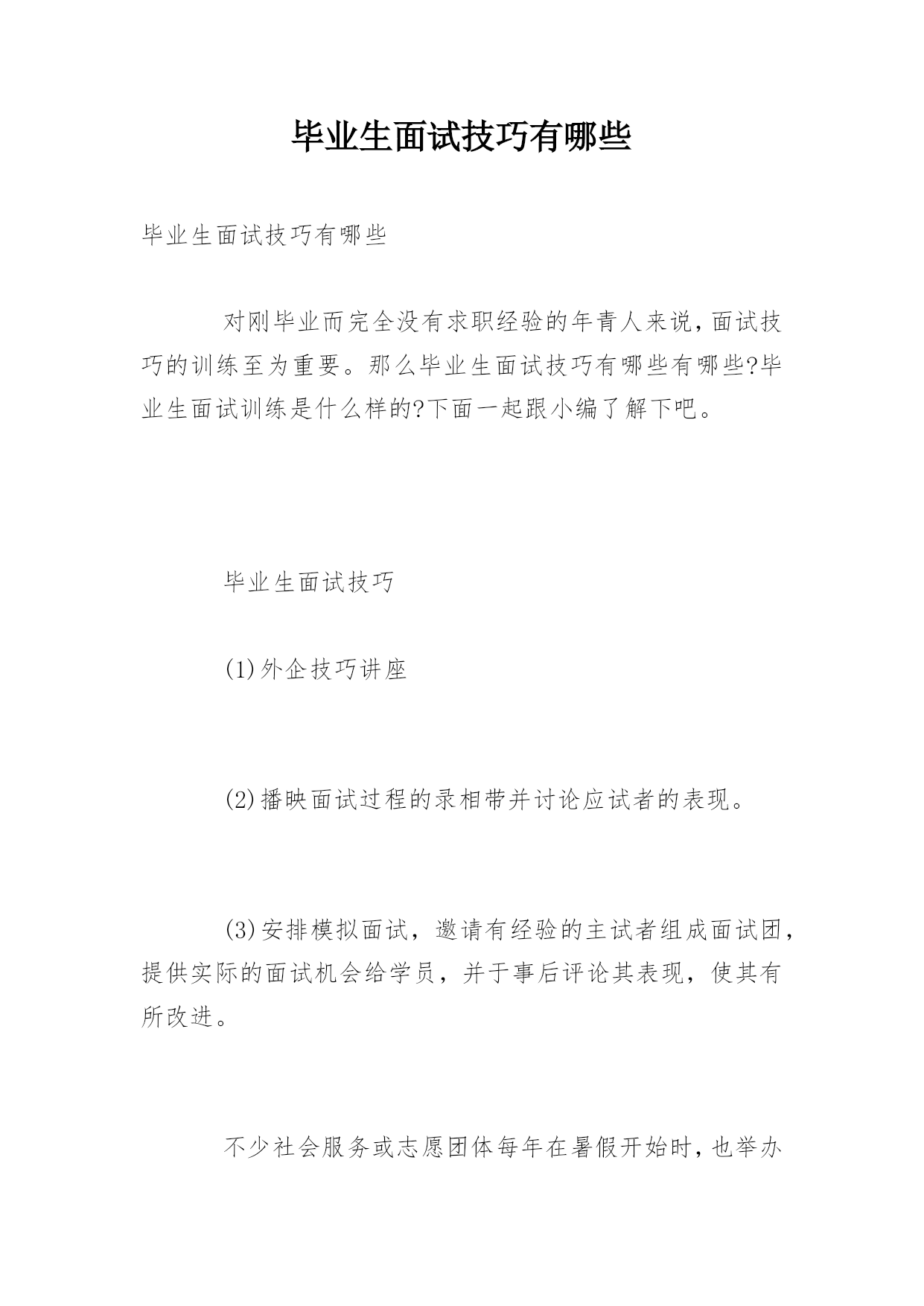 毕业生面试技巧有哪些

毕业生面试技巧有哪些

对刚毕业而完全没有求职经验的年青人来说，面试技巧的训练至为重要。那么毕业生面试技巧有哪些有哪些?毕业生面试训练是什么样的?下面一起跟小编了解下吧。

毕业生面试技巧

(1)外企技巧讲座

(2)播映面试过程的录相带并讨论应试者的表现。

(3)安排模拟面试，邀请有经验的主试者组成面试团，提供实际的面试机会给学员，并于事后评论其表现，使其有所改进。

不少社会服务或志愿团体每年在暑假开始时，也举办